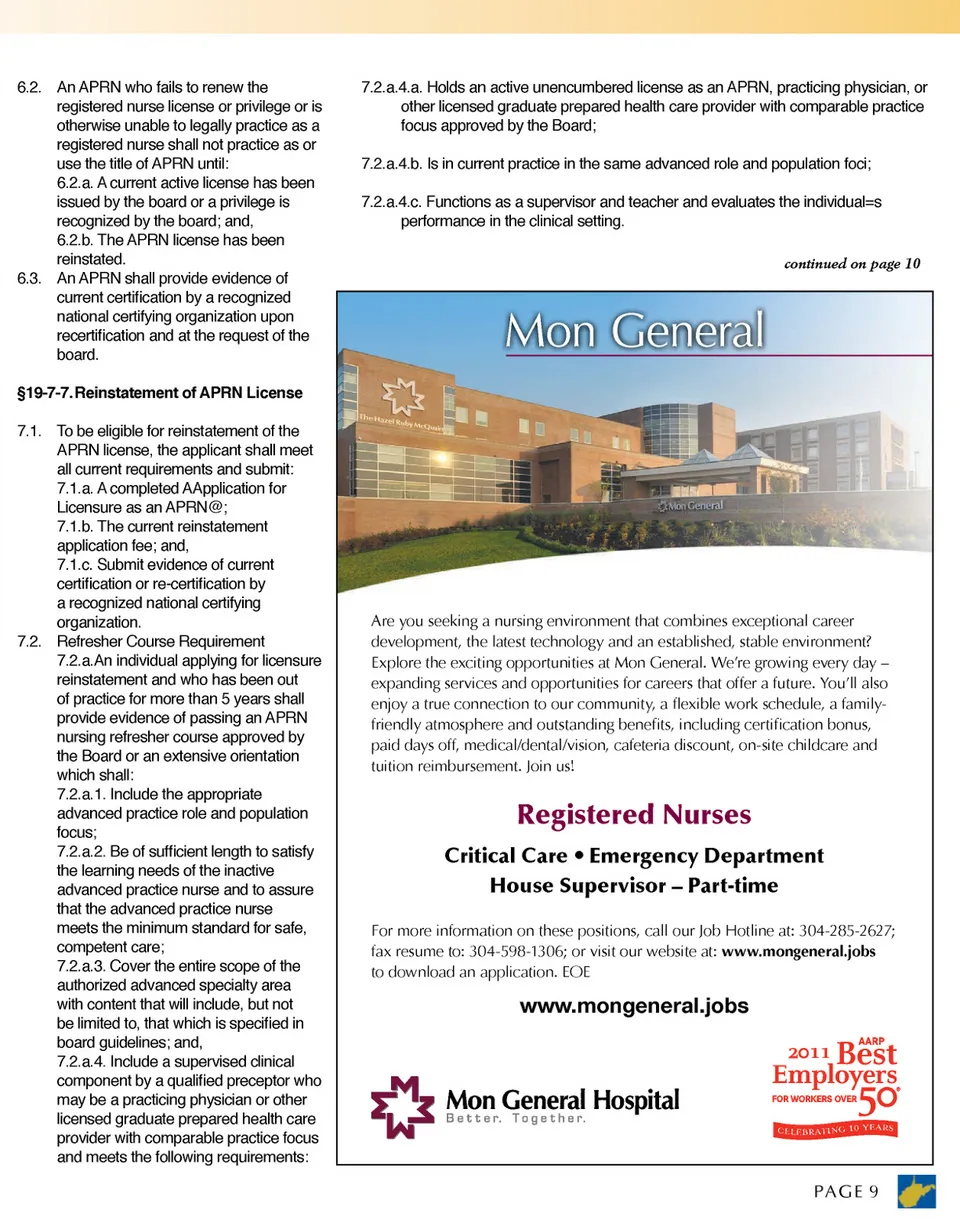 6.2. An APRN who fails to renew the registered nurse license or privilege or is otherwise unable to legally practice as a registered nurse shall not practice as or use the title of APRN until:
6.2.a. A current active license has been issued by the board or a privilege is recognized by the board; and,
6.2.b. The APRN license has been reinstated.
6.3. An APRN shall provide evidence of current certification by a recognized national certifying organization upon recertification and at the request of the board.

§19-7-7. Reinstatement of APRN License

7.1. To be eligible for reinstatement of the APRN license, the applicant shall meet all current requirements and submit:
7.1.a. A completed AApplication for Licensure as an APRN@;
7.1.b. The current reinstatement application fee; and,
7.1.c. Submit evidence of current certification or re-certification by a recognized national certifying organization.
7.2. Refresher Course Requirement
7.2.a.An individual applying for licensure reinstatement and who has been out of practice for more than 5 years shall provide evidence of passing an APRN nursing refresher course approved by the Board or an extensive orientation which shall:
7.2.a.1. Include the appropriate advanced practice role and population focus;
7.2.a.2. Be of sufficient length to satisfy the learning needs of the inactive advanced practice nurse and to assure that the advanced practice nurse meets the minimum standard for safe, competent care;
7.2.a.3. Cover the entire scope of the authorized advanced specialty area with content that will include, but not be limited to, that which is specified in board guidelines; and,
7.2.a.4. Include a supervised clinical component by a qualified preceptor who may be a practicing physician or other licensed graduate prepared health care provider with comparable practice focus and meets the following requirements:

7.2.a.4.a. Holds an active unencumbered license as an APRN, practicing physician, or other licensed graduate prepared health care provider with comparable practice focus approved by the Board;

7.2.a.4.b. Is in current practice in the same advanced role and population foci;

7.2.a.4.c. Functions as a supervisor and teacher and evaluates the individual=s performance in the clinical setting.

continued on page 10

Mon General

The Hazel Ruby McQuain

Mon General

Are you seeking a nursing environment that combines exceptional career development, the latest technology and an established, stable environment? Explore the exciting opportunities at Mon General. We're growing every day – expanding services and opportunities for careers that offer a future. You'll also enjoy a true connection to our community, a flexible work schedule, a family-friendly atmosphere and outstanding benefits, including certification bonus, paid days off, medical/dental/vision, cafeteria discount, on-site childcare and tuition reimbursement. Join us!

Registered Nurses

Critical Care • Emergency Department
House Supervisor – Part-time

For more information on these positions, call our Job Hotline at: 304-285-2627; fax resume to: 304-598-1306; or visit our website at: www.mongeneral.jobs to download an application. EOE

www.mongeneral.jobs

Mon General Hospital
Better. Together.

AARP
2011 Best Employers
FOR WORKERS OVER 50
CELEBRATING 10 YEARS

PAGE 9